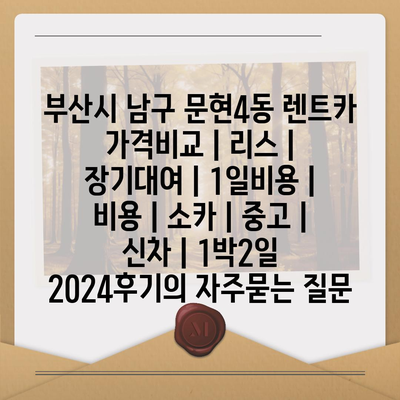 부산시 남구 문현4동 렌트카 가격비교 | 리스 | 장기대여 | 1일비용 | 비용 | 소카 | 중고 | 신차 | 1박2일 2024후기의 자주묻는 질문

M